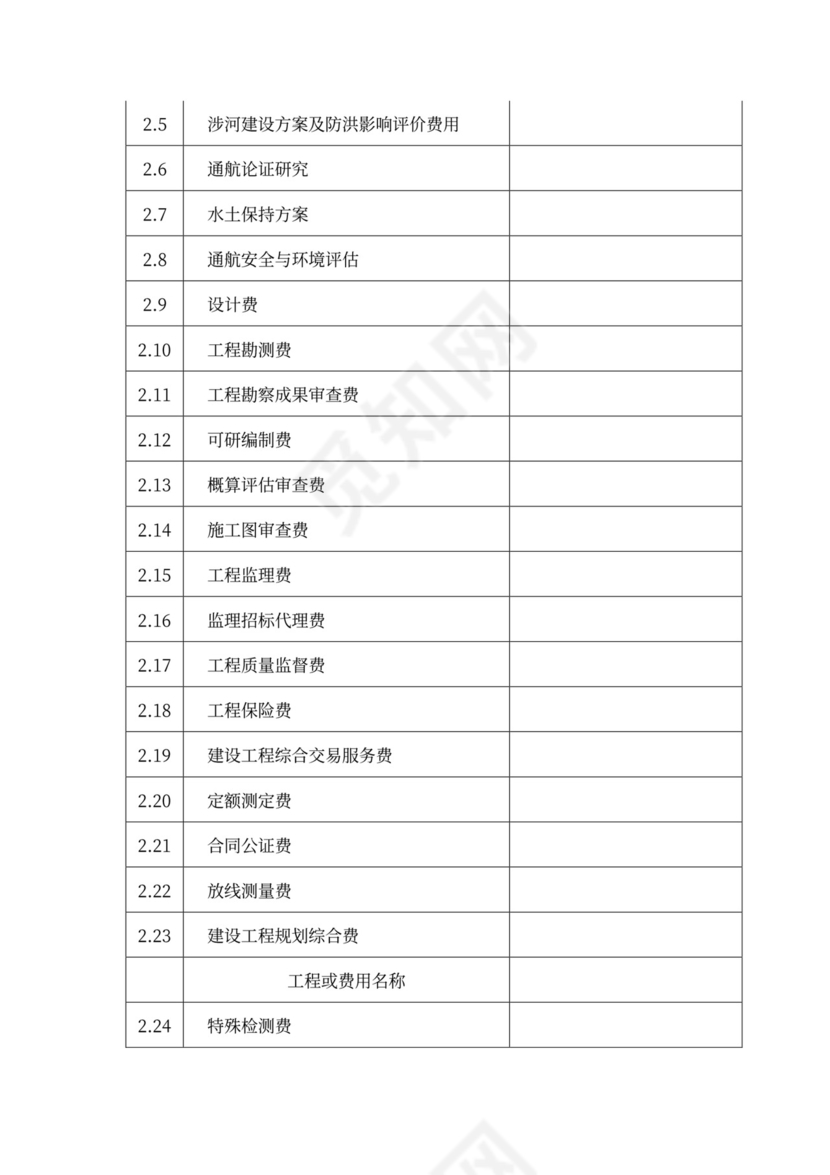 | | | |
|---|---|---|
| 2.5 | 涉河建设方案及防洪影响评价费用 | |
| 2.6 | 通航论证研究 | |
| 2.7 | 水土保持方案 | |
| 2.8 | 通航安全与环境评估 | |
| 2.9 | 设计费 | |
| 2.10 | 工程勘测费 | |
| 2.11 | 工程勘察成果审查费 | |
| 2.12 | 可研编制费 | |
| 2.13 | 概算评估审查费 | |
| 2.14 | 施工图审查费 | |
| 2.15 | 工程监理费 | |
| 2.16 | 监理招标代理费 | |
| 2.17 | 工程质量监督费 | |
| 2.18 | 工程保险费 | |
| 2.19 | 建设工程综合交易服务费 | |
| 2.20 | 定额测定费 | |
| 2.21 | 合同公证费 | |
| 2.22 | 放线测量费 | |
| 2.23 | 建设工程规划综合费 | |
| | 工程或费用名称 | |
| 2.24 | 特殊检测费 | |

觅知网